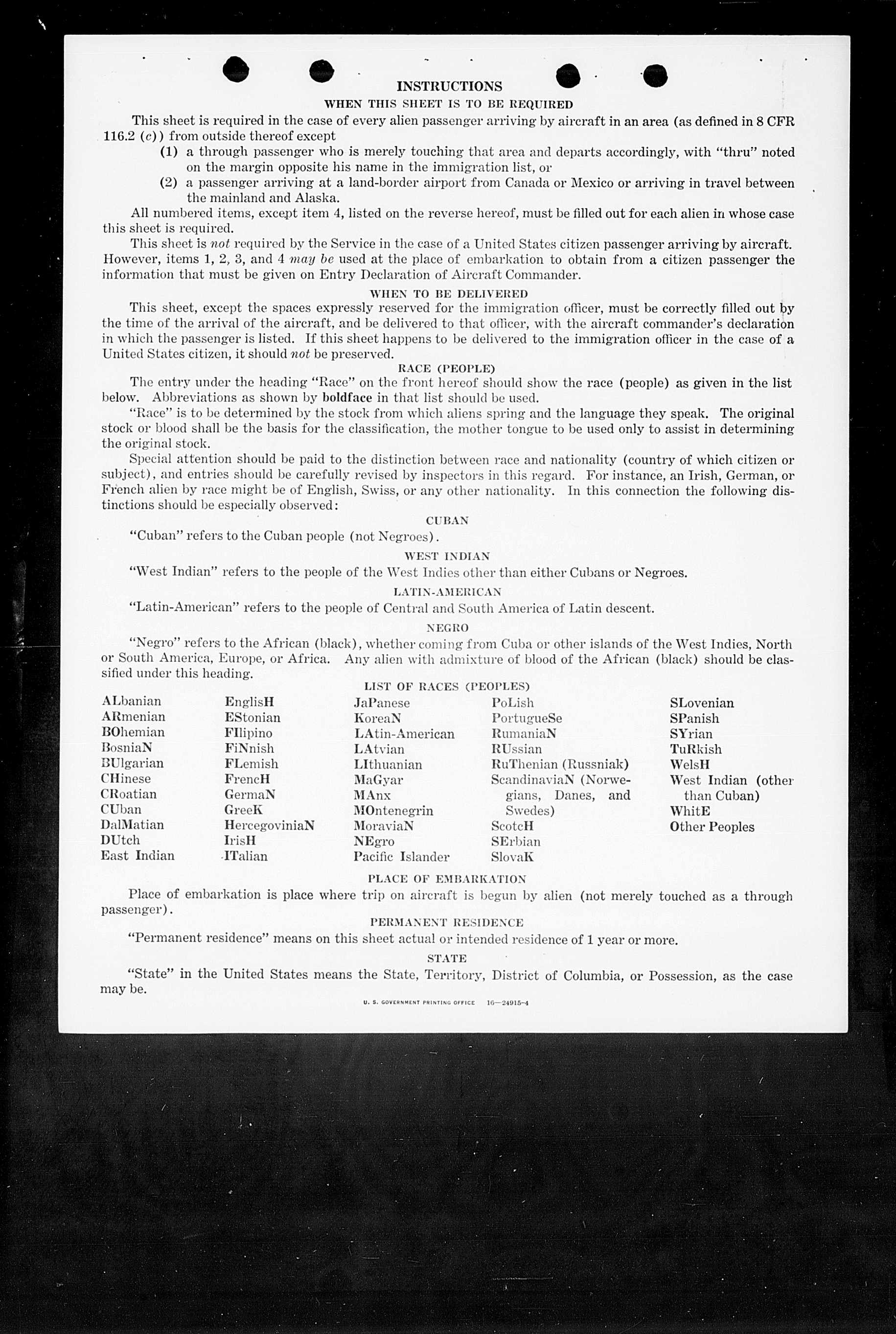 INSTRUCTIONS

WHEN THIS SHEET IS TO BE REQUIRED

This sheet is required in the case of every alien passenger arriving by aircraft in an area (as defined in 8 CFR 116.2 (c)) from outside thereof except

(1) a through passenger who is merely touching that area and departs accordingly, with "thru" noted on the margin opposite his name in the immigration list, or

(2) a passenger arriving at a land-border airport from Canada or Mexico or arriving in travel between the mainland and Alaska.

All numbered items, except item 4, listed on the reverse hereof, must be filled out for each alien in whose case this sheet is required.

This sheet is not required by the Service in the case of a United States citizen passenger arriving by aircraft. However, items 1, 2, 3, and 4 may be used at the place of embarkation to obtain from a citizen passenger the information that must be given on Entry Declaration of Aircraft Commander.

WHEN TO BE DELIVERED

This sheet, except the spaces expressly reserved for the immigration officer, must be correctly filled out by the time of the arrival of the aircraft, and be delivered to that officer, with the aircraft commander's declaration in which the passenger is listed. If this sheet happens to be delivered to the immigration officer in the case of a United States citizen, it should not be preserved.

RACE (PEOPLE)

The entry under the heading "Race" on the front hereof should show the race (people) as given in the list below. Abbreviations as shown by boldface in that list should be used.

"Race" is to be determined by the stock from which aliens spring and the language they speak. The original stock or blood shall be the basis for the classification, the mother tongue to be used only to assist in determining the original stock.

Special attention should be paid to the distinction between race and nationality (country of which citizen or subject), and entries should be carefully revised by inspectors in this regard. For instance, an Irish, German, or French alien by race might be of English, Swiss, or any other nationality. In this connection the following distinctions should be especially observed:

CUBAN

"Cuban" refers to the Cuban people (not Negroes).

WEST INDIAN

"West Indian" refers to the people of the West Indies other than either Cubans or Negroes.

LATIN-AMERICAN

"Latin-American" refers to the people of Central and South America of Latin descent.

NEGRO

"Negro" refers to the African (black), whether coming from Cuba or other islands of the West Indies, North or South America, Europe, or Africa. Any alien with admixture of blood of the African (black) should be classified under this heading.

LIST OF RACES (PEOPLES)

ALbanian
ARmenian
BOhemian
BosniaN
BUlgarian
CHinese
CRoatian
CUban
DalMatian
DUtch
East Indian

EnglisH
EStonian
FIlipino
FiNnish
FLemish
FrencH
GermaN
GreeK
HercegoviniaN
IrisH
ITalian

JaPanese
KoreaN
LAtin-American
LAtvian
LIthuanian
MaGyar
MAnx
MOntenegrin
MoraviaN
NEgro
Pacific Islander

PoLish
PortugueSe
RumaniaN
RUssian
RuThenian (Russniak)
ScandinaviaN (Norwegians, Danes, and Swedes)
ScotcH
SErbian
SlovaK

SLovenian
SPanish
SYrian
TuRkish
WelsH
West Indian (other than Cuban)
WhitE
Other Peoples

PLACE OF EMBARKATION

Place of embarkation is place where trip on aircraft is begun by alien (not merely touched as a through passenger).

PERMANENT RESIDENCE

"Permanent residence" means on this sheet actual or intended residence of 1 year or more.

STATE

"State" in the United States means the State, Territory, District of Columbia, or Possession, as the case may be.

U. S. GOVERNMENT PRINTING OFFICE 16—24915-4